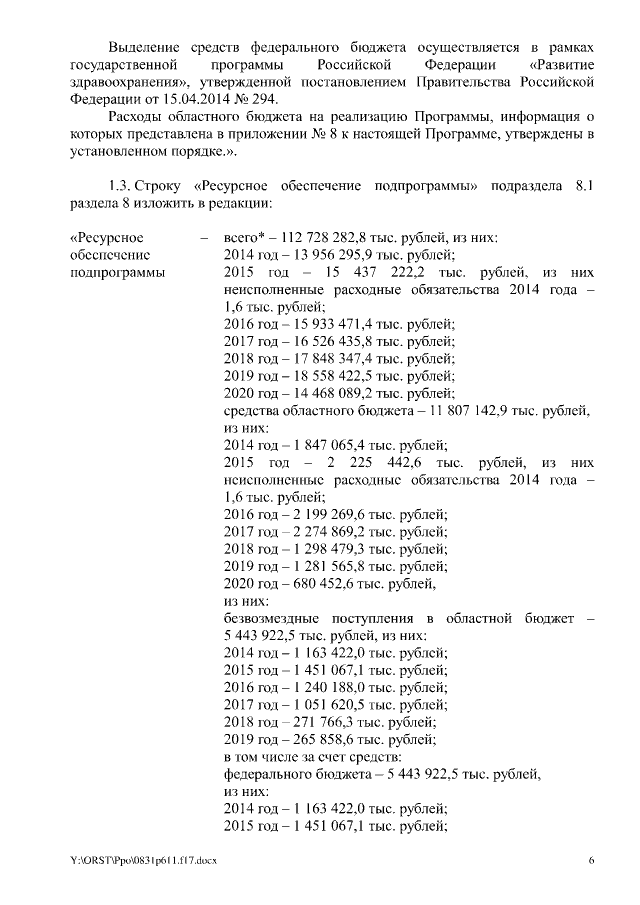 Выделение средств федерального бюджета осуществляется в рамках государственной программы Российской Федерации «Развитие здравоохранения», утвержденной постановлением Правительства Российской Федерации от 15.04.2014 № 294.

Расходы областного бюджета на реализацию Программы, информация о которых представлена в приложении № 8 к настоящей Программе, утверждены в установленном порядке.».

1.3. Строку «Ресурсное обеспечение подпрограммы» подраздела 8.1 раздела 8 изложить в редакции:

«Ресурсное обеспечение подпрограммы

– всего* – 112 728 282,8 тыс. рублей, из них:
2014 год – 13 956 295,9 тыс. рублей;
2015 год – 15 437 222,2 тыс. рублей, из них неисполненные расходные обязательства 2014 года – 1,6 тыс. рублей;
2016 год – 15 933 471,4 тыс. рублей;
2017 год – 16 526 435,8 тыс. рублей;
2018 год – 17 848 347,4 тыс. рублей;
2019 год – 18 558 422,5 тыс. рублей;
2020 год – 14 468 089,2 тыс. рублей;
средства областного бюджета – 11 807 142,9 тыс. рублей, из них:
2014 год – 1 847 065,4 тыс. рублей;
2015 год – 2 225 442,6 тыс. рублей, из них неисполненные расходные обязательства 2014 года – 1,6 тыс. рублей;
2016 год – 2 199 269,6 тыс. рублей;
2017 год – 2 274 869,2 тыс. рублей;
2018 год – 1 298 479,3 тыс. рублей;
2019 год – 1 281 565,8 тыс. рублей;
2020 год – 680 452,6 тыс. рублей,
из них:
безвозмездные поступления в областной бюджет – 5 443 922,5 тыс. рублей, из них:
2014 год – 1 163 422,0 тыс. рублей;
2015 год – 1 451 067,1 тыс. рублей;
2016 год – 1 240 188,0 тыс. рублей;
2017 год – 1 051 620,5 тыс. рублей;
2018 год – 271 766,3 тыс. рублей;
2019 год – 265 858,6 тыс. рублей;
в том числе за счет средств:
федерального бюджета – 5 443 922,5 тыс. рублей, из них:
2014 год – 1 163 422,0 тыс. рублей;
2015 год – 1 451 067,1 тыс. рублей;

Y:\ORST\Ppo\0831p611.f17.docx 6